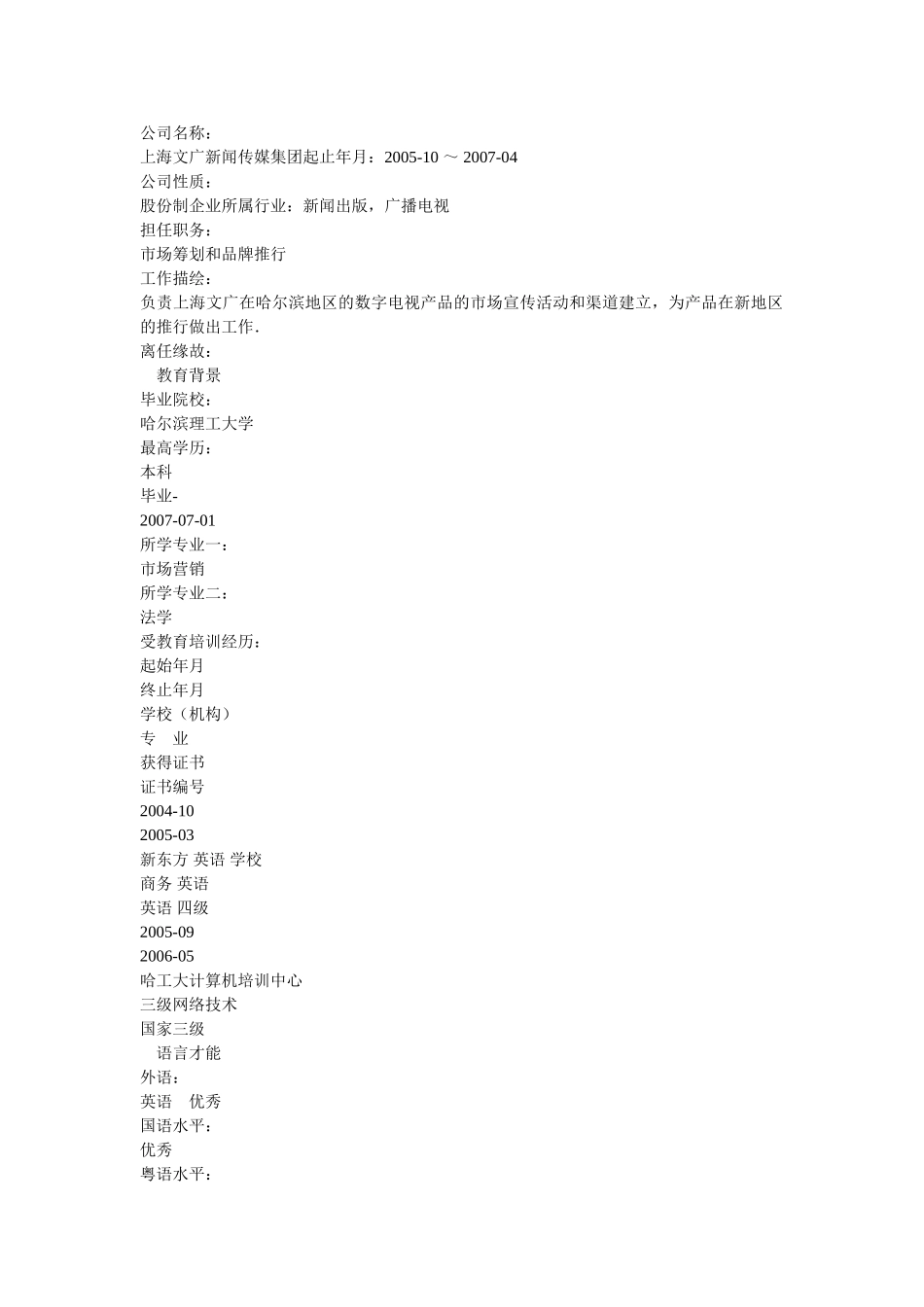 公司名称：
上海文广新闻传媒集团起止年月：2005-10 ～ 2007-04
公司性质：
股份制企业所属行业：新闻出版，广播电视
担任职务：
市场筹划和品牌推行
工作描绘：
负责上海文广在哈尔滨地区的数字电视产品的市场宣传活动和渠道建立，为产品在新地区的推行做出工作.
离任缘故：
教育背景
毕业院校：
哈尔滨理工大学
最高学历：
本科
毕业-
2007-07-01
所学专业一：
市场营销
所学专业二：
法学
受教育培训经历：
起始年月
终止年月
学校（机构）
专 业
获得证书
证书编号
2004-10
2005-03
新东方 英语 学校
商务 英语
英语 四级
2005-09
2006-05
哈工大计算机培训中心
三级网络技术
国家三级
语言才能
外语：
英语 优秀
国语水平：
优秀
粤语水平：